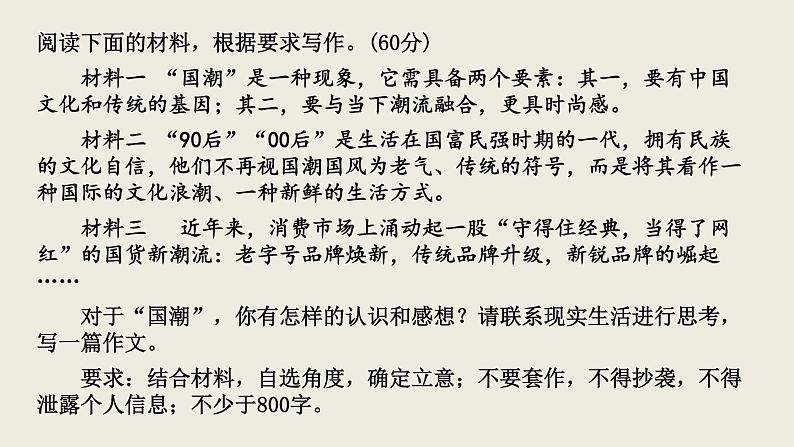 阅读下面的材料，根据要求写作。(60分)

材料一 “国潮”是一种现象，它需具备两个要素：其一，要有中国文化和传统的基因；其二，要与当下潮流融合，更具时尚感。

材料二 “90后”“00后”是生活在国富民强时期的一代，拥有民族的文化自信，他们不再视国潮国风为老气、传统的符号，而是将其看作一种国际的文化浪潮、一种新鲜的生活方式。

材料三 近年来，消费市场上涌动起一股“守得住经典，当得了网红”的国货新潮流：老字号品牌焕新，传统品牌升级，新锐品牌的崛起……

对于“国潮”，你有怎样的认识和感想？请联系现实生活进行思考，写一篇作文。

要求：结合材料，自选角度，确定立意；不要套作，不得抄袭，不得泄露个人信息；不少于800字。